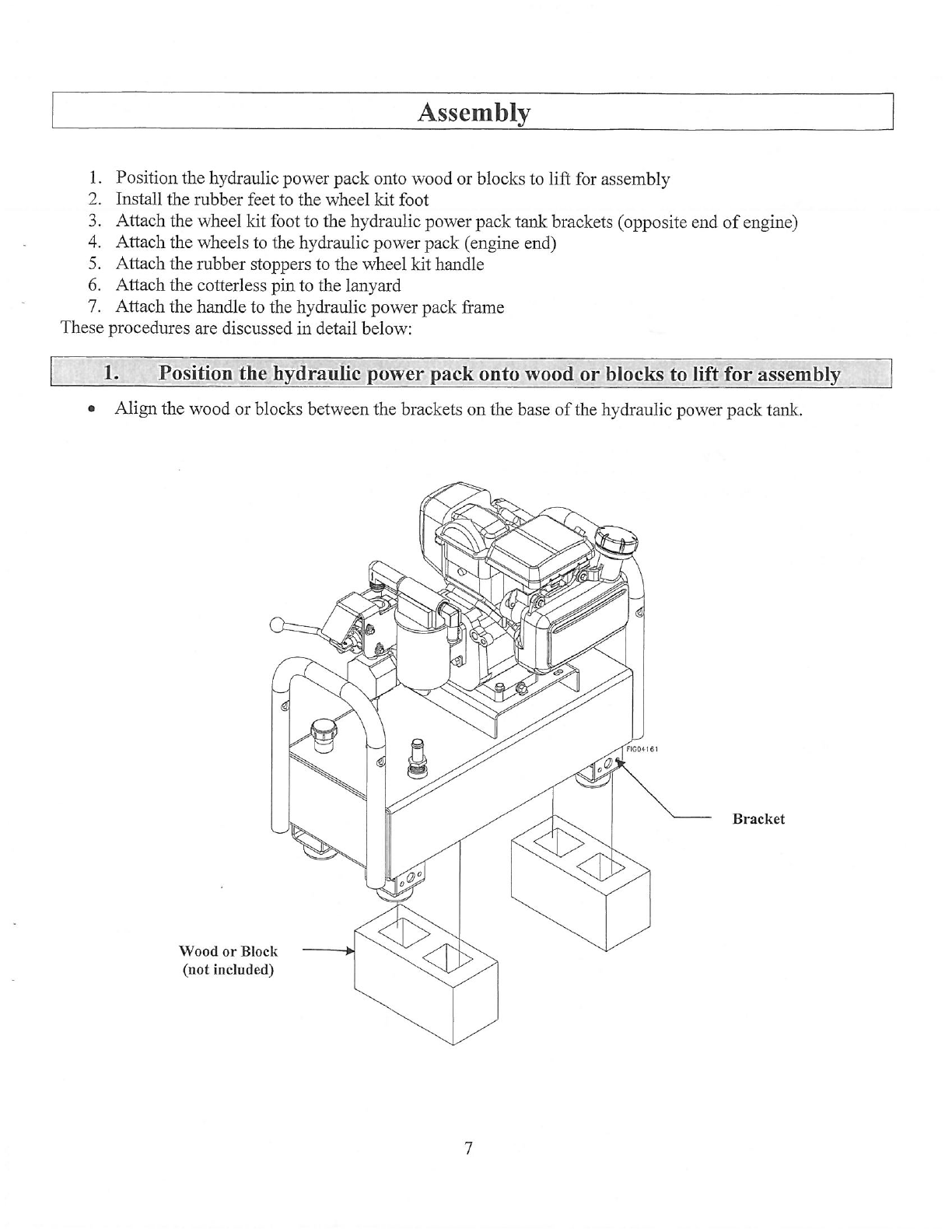 Assembly

1. Position the hydraulic power pack onto wood or blocks to lift for assembly
2. Install the rubber feet to the wheel kit foot
3. Attach the wheel kit foot to the hydraulic power pack tank brackets (opposite end of engine)
4. Attach the wheels to the hydraulic power pack (engine end)
5. Attach the rubber stoppers to the wheel kit handle
6. Attach the cotterless pin to the lanyard
7. Attach the handle to the hydraulic power pack frame

These procedures are discussed in detail below:

1. Position the hydraulic power pack onto wood or blocks to lift for assembly

• Align the wood or blocks between the brackets on the base of the hydraulic power pack tank.

FIG04161

Bracket

Wood or Block
(not included)

7